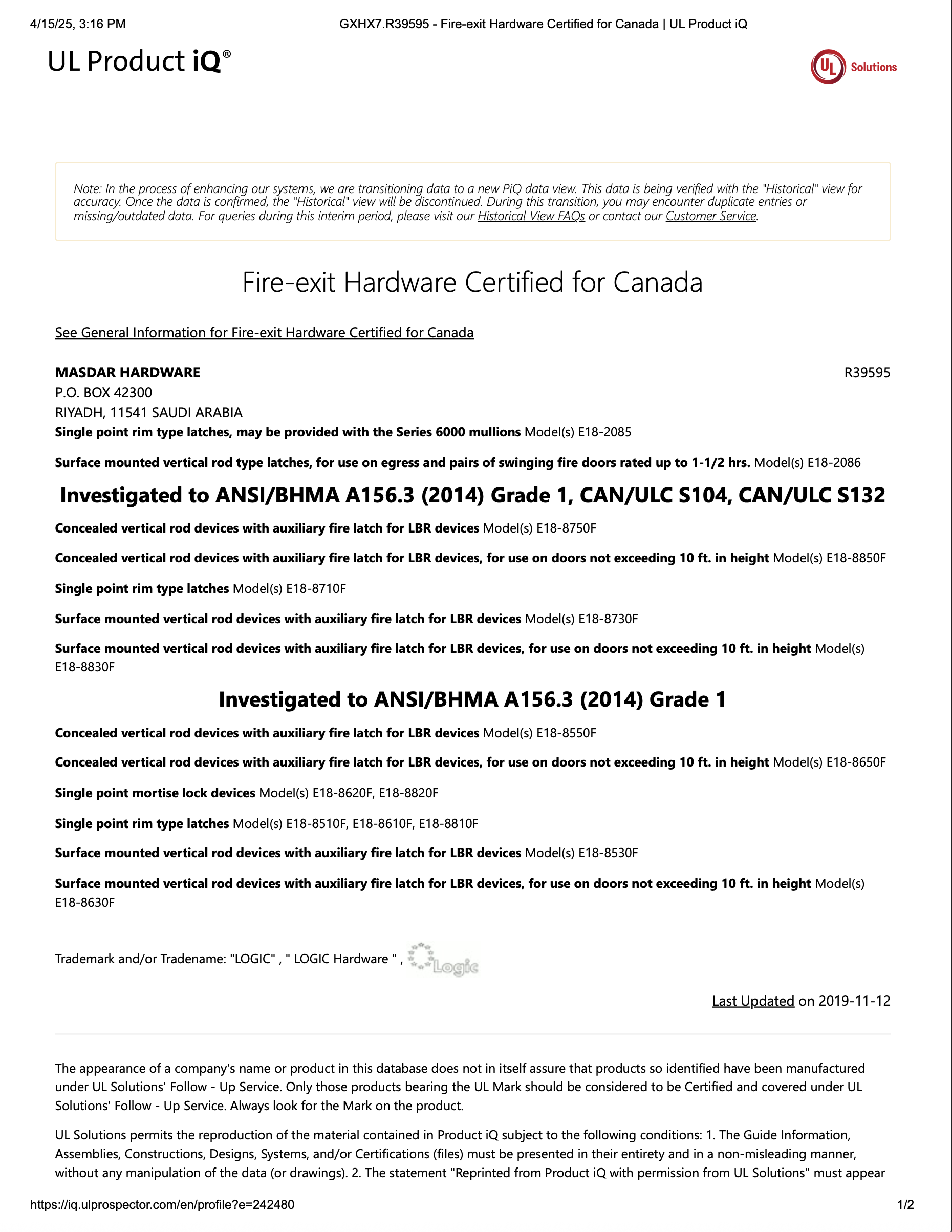 4/15/25, 3:16 PM GXHX7.R39595 - Fire-exit Hardware Certified for Canada | UL Product iQ

UL Product iQ®

UL Solutions

Note: In the process of enhancing our systems, we are transitioning data to a new PiQ data view. This data is being verified with the "Historical" view for accuracy. Once the data is confirmed, the "Historical" view will be discontinued. During this transition, you may encounter duplicate entries or missing/outdated data. For queries during this interim period, please visit our Historical View FAQs or contact our Customer Service.

Fire-exit Hardware Certified for Canada

See General Information for Fire-exit Hardware Certified for Canada

MASDAR HARDWARE R39595
P.O. BOX 42300
RIYADH, 11541 SAUDI ARABIA
Single point rim type latches, may be provided with the Series 6000 mullions Model(s) E18-2085

Surface mounted vertical rod type latches, for use on egress and pairs of swinging fire doors rated up to 1-1/2 hrs. Model(s) E18-2086

Investigated to ANSI/BHMA A156.3 (2014) Grade 1, CAN/ULC S104, CAN/ULC S132

Concealed vertical rod devices with auxiliary fire latch for LBR devices Model(s) E18-8750F

Concealed vertical rod devices with auxiliary fire latch for LBR devices, for use on doors not exceeding 10 ft. in height Model(s) E18-8850F

Single point rim type latches Model(s) E18-8710F

Surface mounted vertical rod devices with auxiliary fire latch for LBR devices Model(s) E18-8730F

Surface mounted vertical rod devices with auxiliary fire latch for LBR devices, for use on doors not exceeding 10 ft. in height Model(s) E18-8830F

Investigated to ANSI/BHMA A156.3 (2014) Grade 1

Concealed vertical rod devices with auxiliary fire latch for LBR devices Model(s) E18-8550F

Concealed vertical rod devices with auxiliary fire latch for LBR devices, for use on doors not exceeding 10 ft. in height Model(s) E18-8650F

Single point mortise lock devices Model(s) E18-8620F, E18-8820F

Single point rim type latches Model(s) E18-8510F, E18-8610F, E18-8810F

Surface mounted vertical rod devices with auxiliary fire latch for LBR devices Model(s) E18-8530F

Surface mounted vertical rod devices with auxiliary fire latch for LBR devices, for use on doors not exceeding 10 ft. in height Model(s) E18-8630F

Trademark and/or Tradename: "LOGIC" , " LOGIC Hardware " , Logic

Last Updated on 2019-11-12

The appearance of a company's name or product in this database does not in itself assure that products so identified have been manufactured under UL Solutions' Follow - Up Service. Only those products bearing the UL Mark should be considered to be Certified and covered under UL Solutions' Follow - Up Service. Always look for the Mark on the product.

UL Solutions permits the reproduction of the material contained in Product iQ subject to the following conditions: 1. The Guide Information, Assemblies, Constructions, Designs, Systems, and/or Certifications (files) must be presented in their entirety and in a non-misleading manner, without any manipulation of the data (or drawings). 2. The statement "Reprinted from Product iQ with permission from UL Solutions" must appear

https://iq.ulprospector.com/en/profile?e=242480 1/2